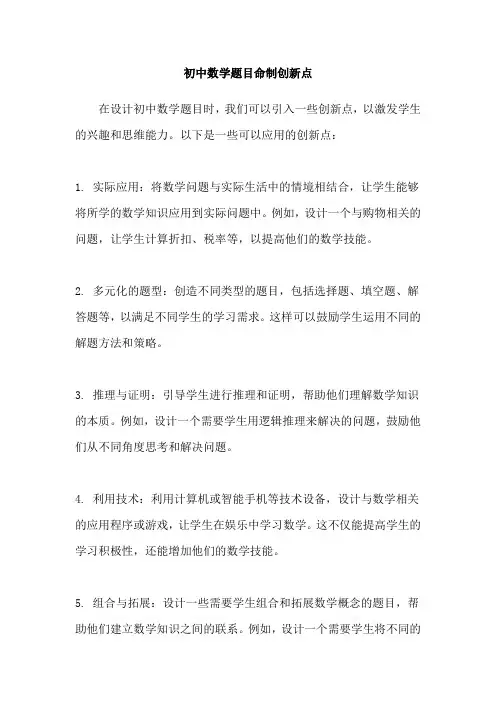 初中数学题目命制创新点

在设计初中数学题目时，我们可以引入一些创新点，以激发学生的兴趣和思维能力。以下是一些可以应用的创新点：

1. 实际应用：将数学问题与实际生活中的情境相结合，让学生能够将所学的数学知识应用到实际问题中。例如，设计一个与购物相关的问题，让学生计算折扣、税率等，以提高他们的数学技能。

2. 多元化的题型：创造不同类型的题目，包括选择题、填空题、解答题等，以满足不同学生的学习需求。这样可以鼓励学生运用不同的解题方法和策略。

3. 推理与证明：引导学生进行推理和证明，帮助他们理解数学知识的本质。例如，设计一个需要学生用逻辑推理来解决的问题，鼓励他们从不同角度思考和解决问题。

4. 利用技术：利用计算机或智能手机等技术设备，设计与数学相关的应用程序或游戏，让学生在娱乐中学习数学。这不仅能提高学生的学习积极性，还能增加他们的数学技能。

5. 组合与拓展：设计一些需要学生组合和拓展数学概念的题目，帮助他们建立数学知识之间的联系。例如，设计一个需要学生将不同的